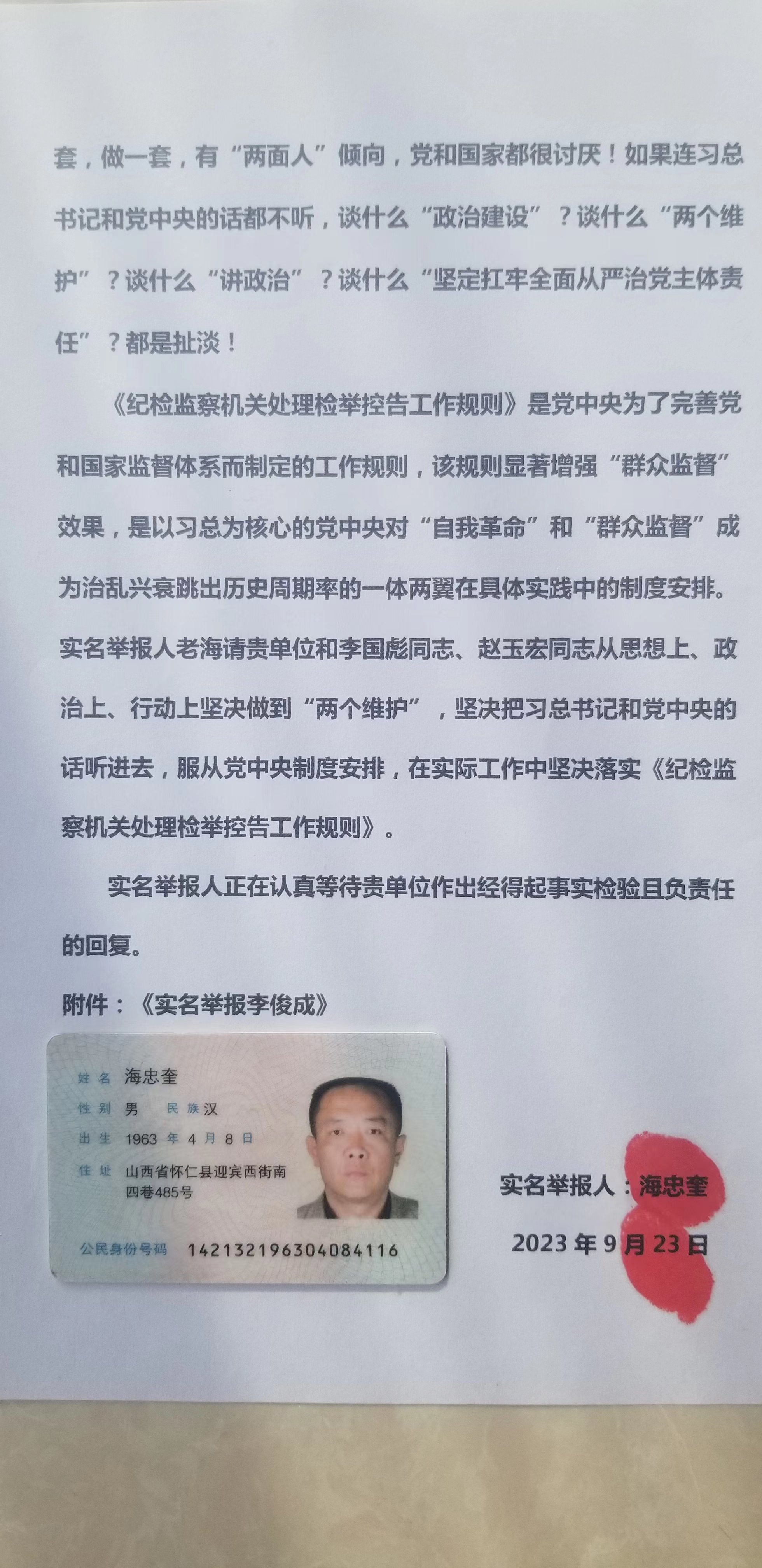 套，做一套，有“两面人”倾向，党和国家都很讨厌！如果连习总书记和党中央的话都不听，谈什么“政治建设”？谈什么“两个维护”？谈什么“讲政治”？谈什么“坚定扛牢全面从严治党主体责任”？都是扯淡！

《纪检监察机关处理检举控告工作规则》是党中央为了完善党和国家监督体系而制定的工作规则，该规则显著增强“群众监督”效果，是以习总为核心的党中央对“自我革命”和“群众监督”成为治乱兴衰跳出历史周期率的一体两翼在具体实践中的制度安排。实名举报人老海请贵单位和李国彪同志、赵玉宏同志从思想上、政治上、行动上坚决做到“两个维护”，坚决把习总书记和党中央的话听进去，服从党中央制度安排，在实际工作中坚决落实《纪检监察机关处理检举控告工作规则》。

实名举报人正在认真等待贵单位作出经得起事实检验且负责任的回复。

附件：《实名举报李俊成》

姓名 海忠奎
性别 男 民族 汉
出生 1963 年 4 月 8 日
住址 山西省怀仁县迎宾西街南四巷485号
公民身份号码 142132196304084116

实名举报人：海忠奎
2023 年 9 月 23 日